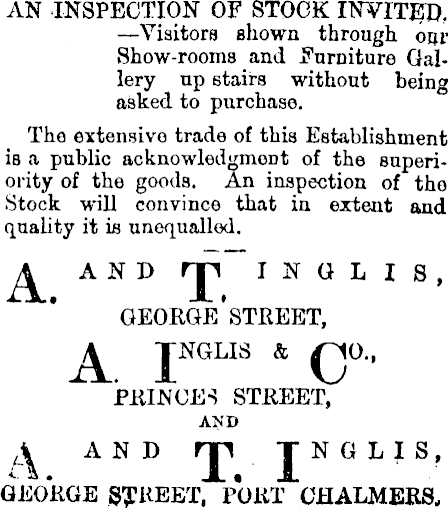 AN INSPECTION OF STOCK INVITED. —Visitors shown through our Show-rooms and Furniture Gallery up stairs without being asked to purchase.

The extensive trade of this Establishment is a public acknowledgment of the superiority of the goods. An inspection of the Stock will convince that in extent and quality it is unequalled.

A. AND T. INGLIS,
GEORGE STREET,

A. INGLIS & CO.,
PRINCES STREET,
AND

A. AND T. INGLIS,
GEORGE STREET, PORT CHALMERS.